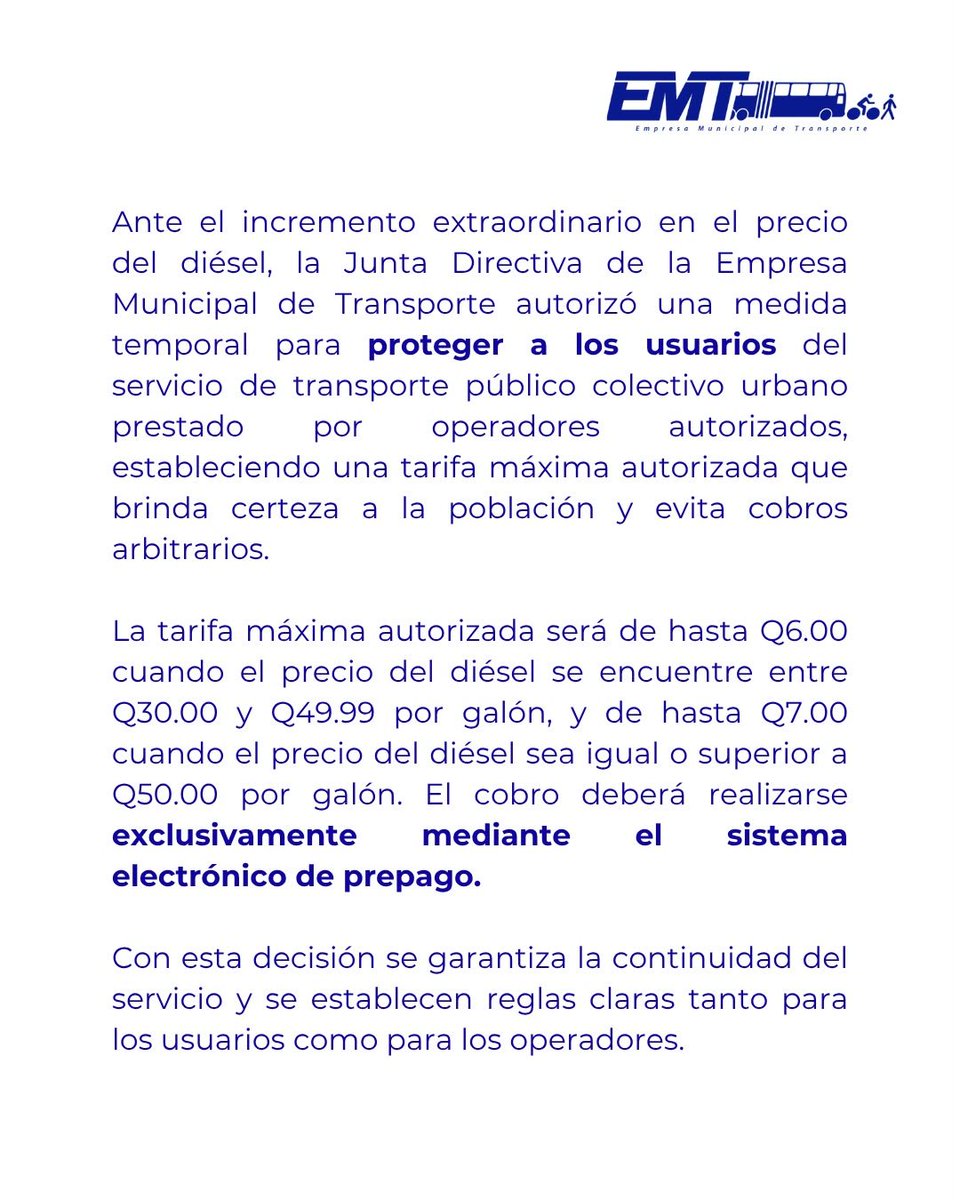 EMT
Empresa Municipal de Transporte

Ante el incremento extraordinario en el precio del diésel, la Junta Directiva de la Empresa Municipal de Transporte autorizó una medida temporal para proteger a los usuarios del servicio de transporte público colectivo urbano prestado por operadores autorizados, estableciendo una tarifa máxima autorizada que brinda certeza a la población y evita cobros arbitrarios.

La tarifa máxima autorizada será de hasta Q6.00 cuando el precio del diésel se encuentre entre Q30.00 y Q49.99 por galón, y de hasta Q7.00 cuando el precio del diésel sea igual o superior a Q50.00 por galón. El cobro deberá realizarse exclusivamente mediante el sistema electrónico de prepago.

Con esta decisión se garantiza la continuidad del servicio y se establecen reglas claras tanto para los usuarios como para los operadores.